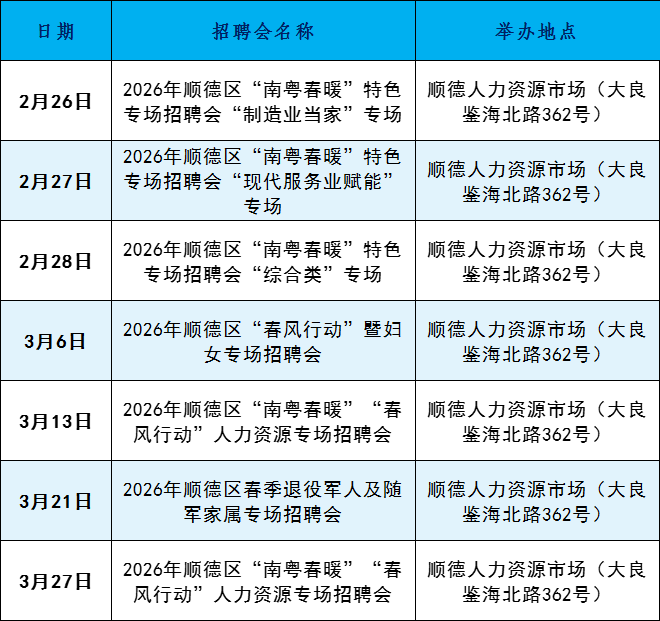 | 日期 | 招聘会名称 | 举办地点 |
|---|---|---|
| 2月26日 | 2026年顺德区“南粤春暖”特色专场招聘会“制造业当家”专场 | 顺德人力资源市场（大良鉴海北路362号） |
| 2月27日 | 2026年顺德区“南粤春暖”特色专场招聘会“现代服务业赋能”专场 | 顺德人力资源市场（大良鉴海北路362号） |
| 2月28日 | 2026年顺德区“南粤春暖”特色专场招聘会“综合类”专场 | 顺德人力资源市场（大良鉴海北路362号） |
| 3月6日 | 2026年顺德区“春风行动”暨妇女专场招聘会 | 顺德人力资源市场（大良鉴海北路362号） |
| 3月13日 | 2026年顺德区“南粤春暖”“春风行动”人力资源专场招聘会 | 顺德人力资源市场（大良鉴海北路362号） |
| 3月21日 | 2026年顺德区春季退役军人及随军家属专场招聘会 | 顺德人力资源市场（大良鉴海北路362号） |
| 3月27日 | 2026年顺德区“南粤春暖”“春风行动”人力资源专场招聘会 | 顺德人力资源市场（大良鉴海北路362号） |